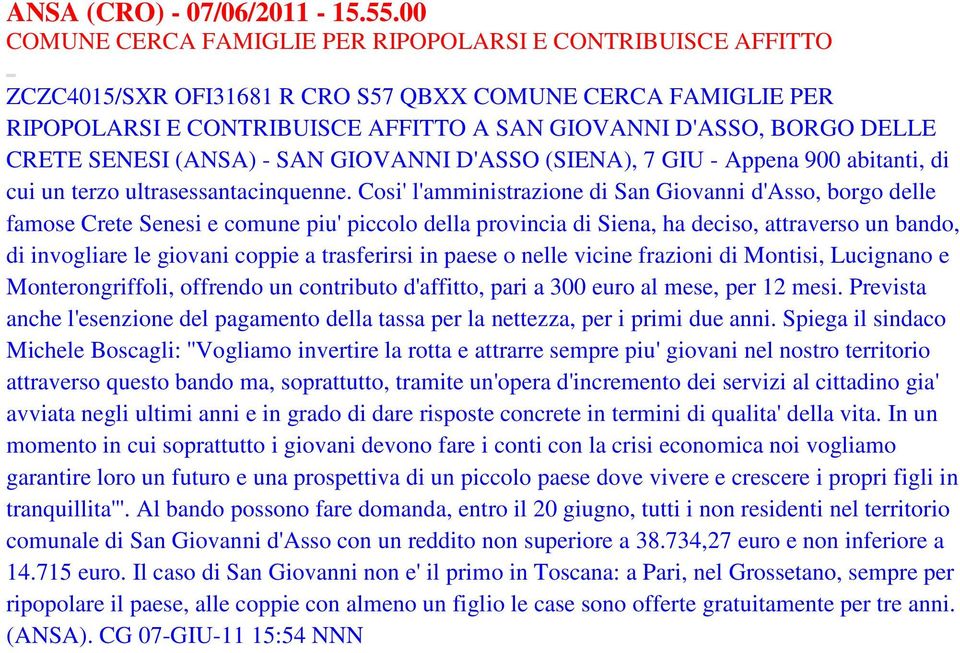 ANSA (CRO) - 07/06/2011 - 15.55.00
COMUNE CERCA FAMIGLIE PER RIPOPOLARSI E CONTRIBUISCE AFFITTO

ZCZC4015/SXR OFI31681 R CRO S57 QBXX COMUNE CERCA FAMIGLIE PER RIPOPOLARSI E CONTRIBUISCE AFFITTO A SAN GIOVANNI D'ASSO, BORGO DELLE CRETE SENESI (ANSA) - SAN GIOVANNI D'ASSO (SIENA), 7 GIU - Appena 900 abitanti, di cui un terzo ultrasessantacinquenne. Cosi' l'amministrazione di San Giovanni d'Asso, borgo delle famose Crete Senesi e comune piu' piccolo della provincia di Siena, ha deciso, attraverso un bando, di invogliare le giovani coppie a trasferirsi in paese o nelle vicine frazioni di Montisi, Lucignano e Monterongriffoli, offrendo un contributo d'affitto, pari a 300 euro al mese, per 12 mesi. Prevista anche l'esenzione del pagamento della tassa per la nettezza, per i primi due anni. Spiega il sindaco Michele Boscagli: "Vogliamo invertire la rotta e attrarre sempre piu' giovani nel nostro territorio attraverso questo bando ma, soprattutto, tramite un'opera d'incremento dei servizi al cittadino gia' avviata negli ultimi anni e in grado di dare risposte concrete in termini di qualita' della vita. In un momento in cui soprattutto i giovani devono fare i conti con la crisi economica noi vogliamo garantire loro un futuro e una prospettiva di un piccolo paese dove vivere e crescere i propri figli in tranquillita'". Al bando possono fare domanda, entro il 20 giugno, tutti i non residenti nel territorio comunale di San Giovanni d'Asso con un reddito non superiore a 38.734,27 euro e non inferiore a 14.715 euro. Il caso di San Giovanni non e' il primo in Toscana: a Pari, nel Grossetano, sempre per ripopolare il paese, alle coppie con almeno un figlio le case sono offerte gratuitamente per tre anni. (ANSA). CG 07-GIU-11 15:54 NNN